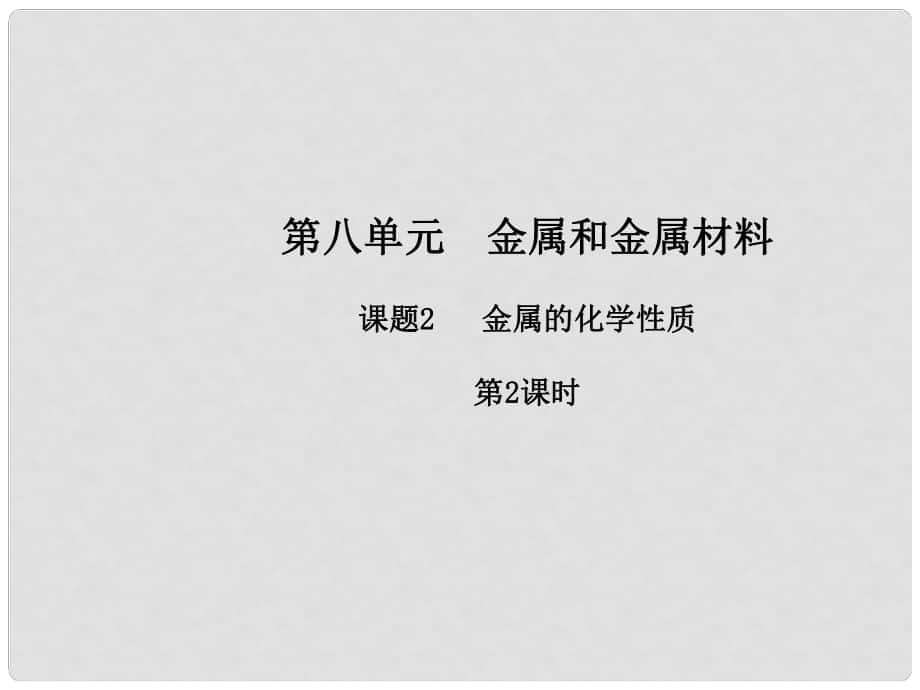 第八单元　金属和金属材料

课题2　金属的化学性质

第2课时